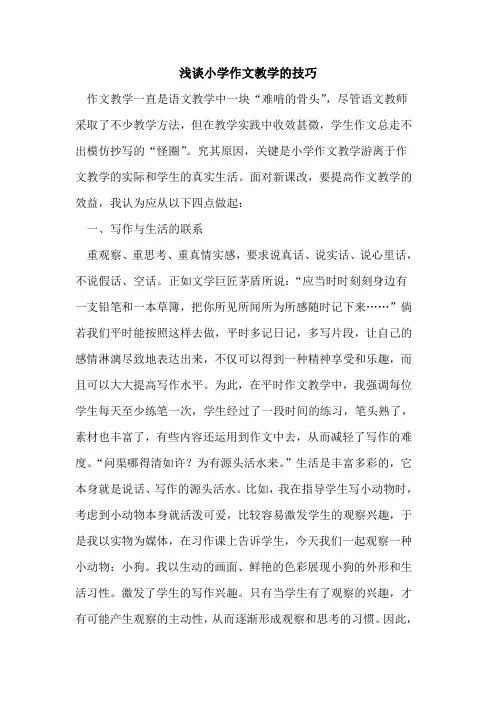 浅谈小学作文教学的技巧

作文教学一直是语文教学中一块“难啃的骨头”，尽管语文教师采取了不少教学方法，但在教学实践中收效甚微，学生作文总走不出模仿抄写的“怪圈”。究其原因，关键是小学作文教学游离于作文教学的实际和学生的真实生活。面对新课改，要提高作文教学的效益，我认为应从以下四点做起：

一、写作与生活的联系

重观察、重思考、重真情实感，要求说真话、说实话、说心里话，不说假话、空话。正如文学巨匠茅盾所说：“应当时时刻刻身边有一支铅笔和一本草簿，把你所见所闻所为所感随时记下来……”倘若我们平时能按照这样去做，平时多记日记，多写片段，让自己的感情淋漓尽致地表达出来，不仅可以得到一种精神享受和乐趣，而且可以大大提高写作水平。为此，在平时作文教学中，我强调每位学生每天至少练笔一次，学生经过了一段时间的练习，笔头熟了，素材也丰富了，有些内容还运用到作文中去，从而减轻了写作的难度。“问渠哪得清如许？为有源头活水来。”生活是丰富多彩的，它本身就是说话、写作的源头活水。比如，我在指导学生写小动物时，考虑到小动物本身就活泼可爱，比较容易激发学生的观察兴趣，于是我以实物为媒体，在习作课上告诉学生，今天我们一起观察一种小动物：小狗。我以生动的画面、鲜艳的色彩展现小狗的外形和生活习性。激发了学生的写作兴趣。只有当学生有了观察的兴趣，才有可能产生观察的主动性，从而逐渐形成观察和思考的习惯。因此，